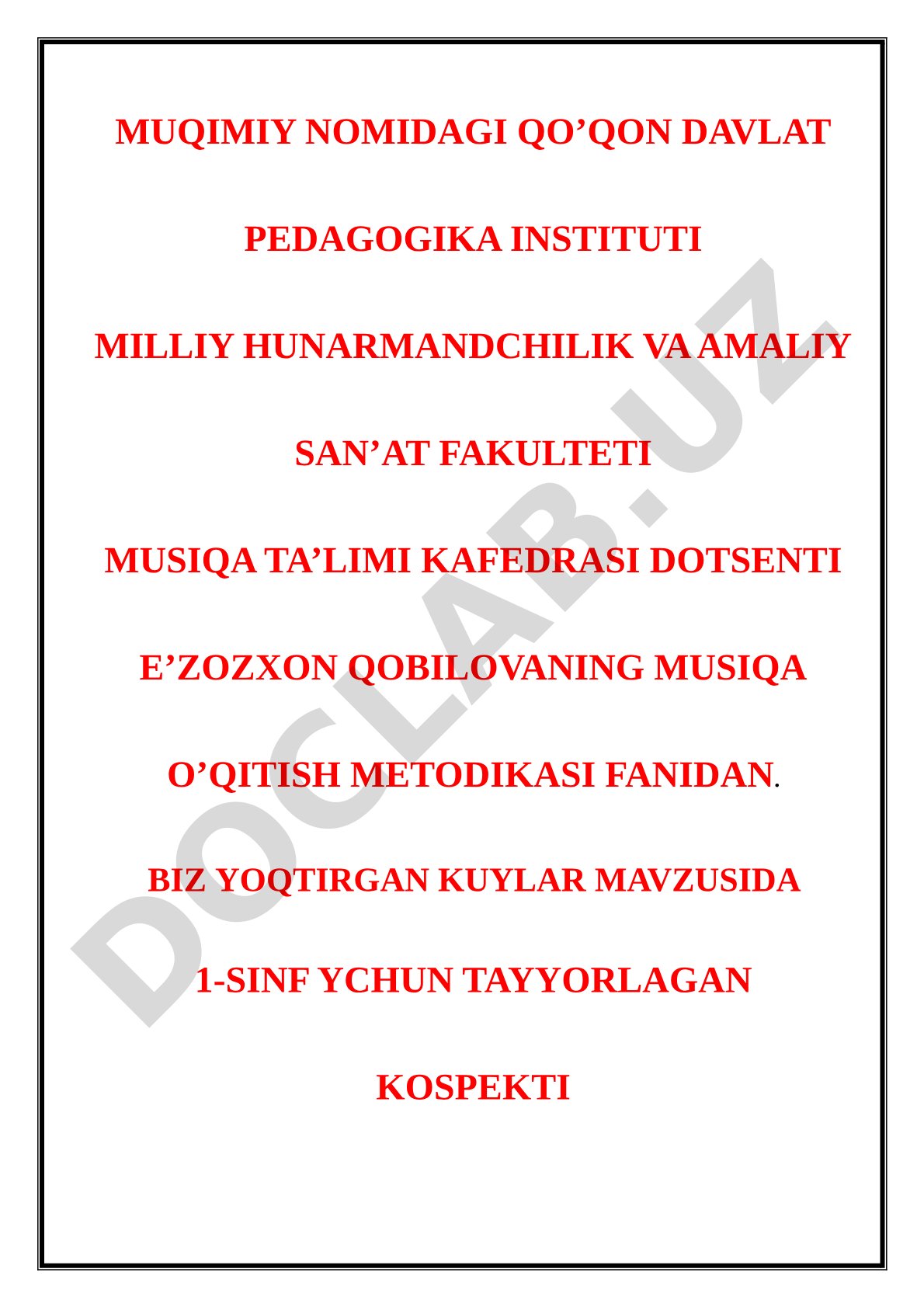 MUQIMIY NOMIDAGI QO’QON DAVLAT

PEDAGOGIKA INSTITUTI

MILLIY HUNARMANDCHILIK VA AMALIY

SAN’AT FAKULTETI

MUSIQA TA’LIMI KAFEDRASI DOTSENTI

E’ZOZXON QOBILOVANING MUSIQA

O’QITISH METODIKASI FANIDAN.

BIZ YOQTIRGAN KUYLAR MAVZUSIDA

1-SINF YCHUN TAYYORLAGAN

KOSPEKTI

DOCLAB.UZ